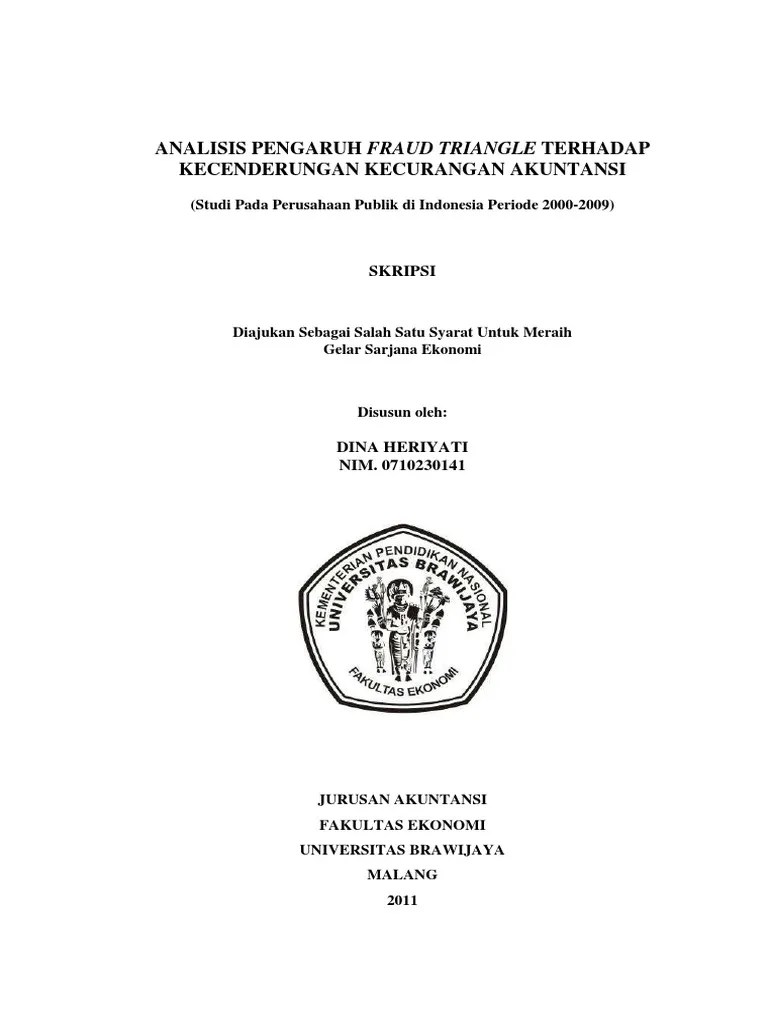 ANALISIS PENGARUH FRAUD TRIANGLE TERHADAP KECENDERUNGAN KECURANGAN AKUNTANSI

(Studi Pada Perusahaan Publik di Indonesia Periode 2000-2009)

SKRIPSI

Diajukan Sebagai Salah Satu Syarat Untuk Meraih Gelar Sarjana Ekonomi

Disusun oleh:

DINA HERIYATI
NIM. 0710230141

KEMENTERIAN PENDIDIKAN NASIONAL
UNIVERSITAS BRAWIJAYA
FAKULTAS EKONOMI

JURUSAN AKUNTANSI
FAKULTAS EKONOMI
UNIVERSITAS BRAWIJAYA
MALANG
2011